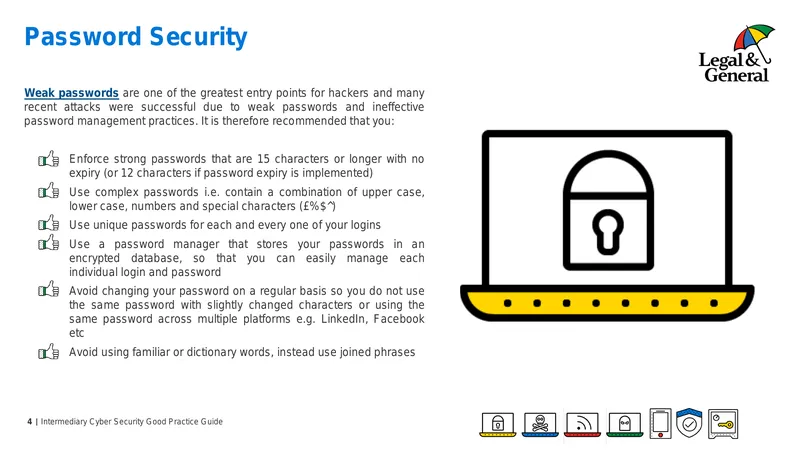 Password Security

Legal & General

Weak passwords are one of the greatest entry points for hackers and many recent attacks were successful due to weak passwords and ineffective password management practices. It is therefore recommended that you:

Enforce strong passwords that are 15 characters or longer with no expiry (or 12 characters if password expiry is implemented)

Use complex passwords i.e. contain a combination of upper case, lower case, numbers and special characters (£%$^)

Use unique passwords for each and every one of your logins

Use a password manager that stores your passwords in an encrypted database, so that you can easily manage each individual login and password

Avoid changing your password on a regular basis so you do not use the same password with slightly changed characters or using the same password across multiple platforms e.g. LinkedIn, Facebook etc

Avoid using familiar or dictionary words, instead use joined phrases

4 | Intermediary Cyber Security Good Practice Guide